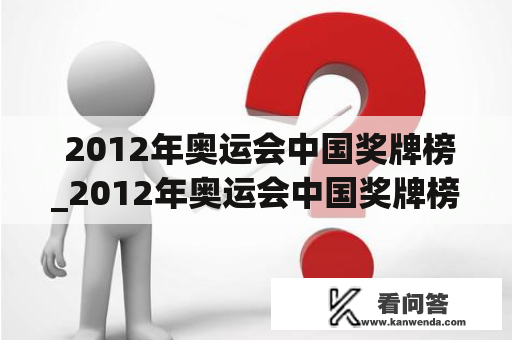 2012年奥运会中国奖牌榜_2012年奥运会中国奖牌榜

看问答
www.kanwenda.com